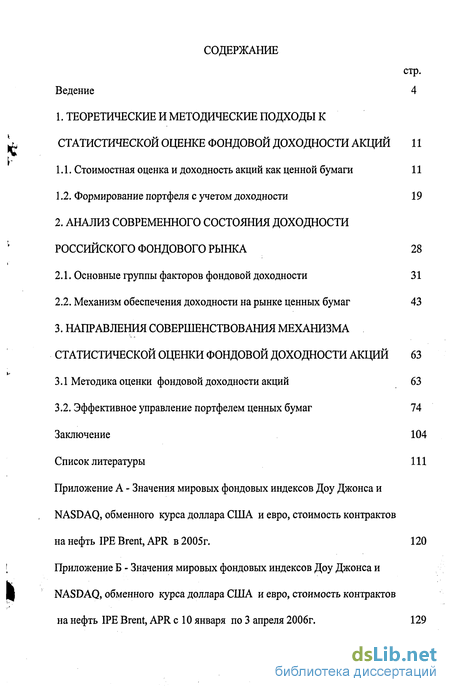 СОДЕРЖАНИЕ

стр.

Ведение 4

1. ТЕОРЕТИЧЕСКИЕ И МЕТОДИЧЕСКИЕ ПОДХОДЫ К СТАТИСТИЧЕСКОЙ ОЦЕНКЕ ФОНДОВОЙ ДОХОДНОСТИ АКЦИЙ 11

1.1. Стоимостная оценка и доходность акций как ценной бумаги 11

1.2. Формирование портфеля с учетом доходности 19

2. АНАЛИЗ СОВРЕМЕННОГО СОСТОЯНИЯ ДОХОДНОСТИ РОССИЙСКОГО ФОНДОВОГО РЫНКА 28

2.1. Основные группы факторов фондовой доходности 31

2.2. Механизм обеспечения доходности на рынке ценных бумаг 43

3. НАПРАВЛЕНИЯ СОВЕРШЕНСТВОВАНИЯ МЕХАНИЗМА СТАТИСТИЧЕСКОЙ ОЦЕНКИ ФОНДОВОЙ ДОХОДНОСТИ АКЦИЙ 63

3.1 Методика оценки фондовой доходности акций 63

3.2. Эффективное управление портфелем ценных бумаг 74

Заключение 104

Список литературы 111

Приложение А - Значения мировых фондовых индексов Доу Джонса и NASDAQ, обменного курса доллара США и евро, стоимость контрактов на нефть IPE Brent, APR в 2005г. 120

Приложение Б - Значения мировых фондовых индексов Доу Джонса и NASDAQ, обменного курса доллара США и евро, стоимость контрактов на нефть IPE Brent, APR с 10 января по 3 апреля 2006г. 129

dsLib.net
библиотека диссертаций